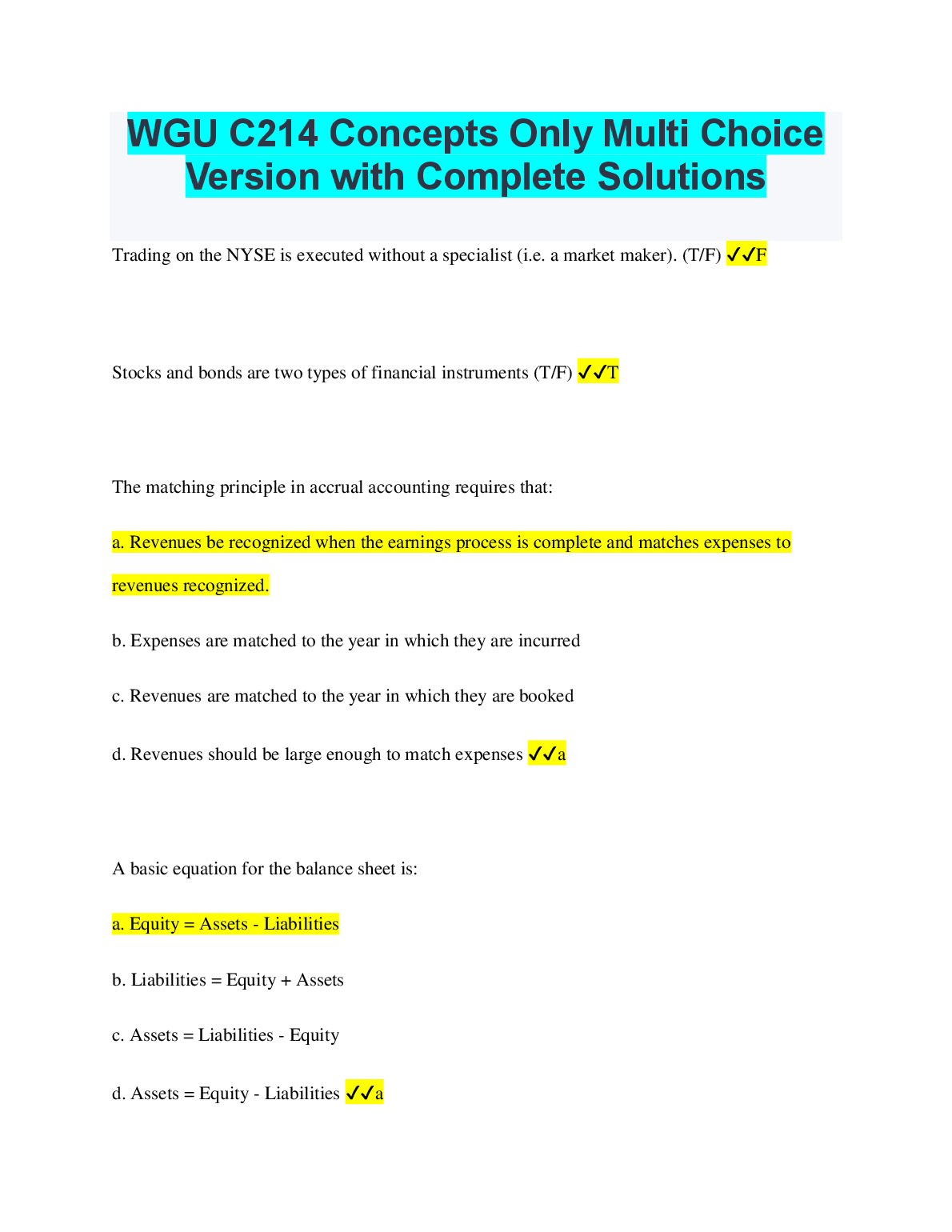 WGU C214 Concepts Only Multi Choice Version with Complete Solutions

Trading on the NYSE is executed without a specialist (i.e. a market maker). (T/F) ✓✓F

Stocks and bonds are two types of financial instruments (T/F) ✓✓T

The matching principle in accrual accounting requires that:

a. Revenues be recognized when the earnings process is complete and matches expenses to revenues recognized.

b. Expenses are matched to the year in which they are incurred

c. Revenues are matched to the year in which they are booked

d. Revenues should be large enough to match expenses ✓✓a

A basic equation for the balance sheet is:

a. Equity = Assets - Liabilities

b. Liabilities = Equity + Assets

c. Assets = Liabilities - Equity

d. Assets = Equity - Liabilities ✓✓a